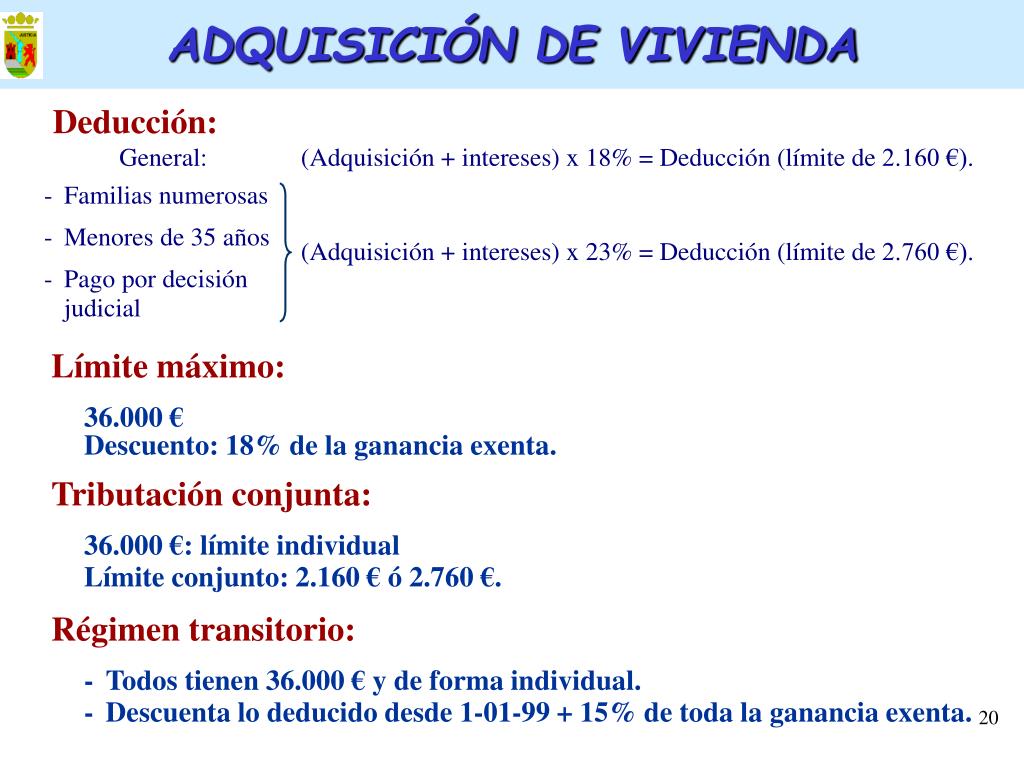 ADQUISICIÓN DE VIVIENDA

Deducción:

General: (Adquisición + intereses) x 18% = Deducción (límite de 2.160 €).

- Familias numerosas
- Menores de 35 años
- Pago por decisión judicial

(Adquisición + intereses) x 23% = Deducción (límite de 2.760 €).

Límite máximo:

36.000 €
Descuento: 18% de la ganancia exenta.

Tributación conjunta:

36.000 €: límite individual
Límite conjunto: 2.160 € ó 2.760 €.

Régimen transitorio:

- Todos tienen 36.000 € y de forma individual.
- Descuenta lo deducido desde 1-01-99 + 15% de toda la ganancia exenta.

20